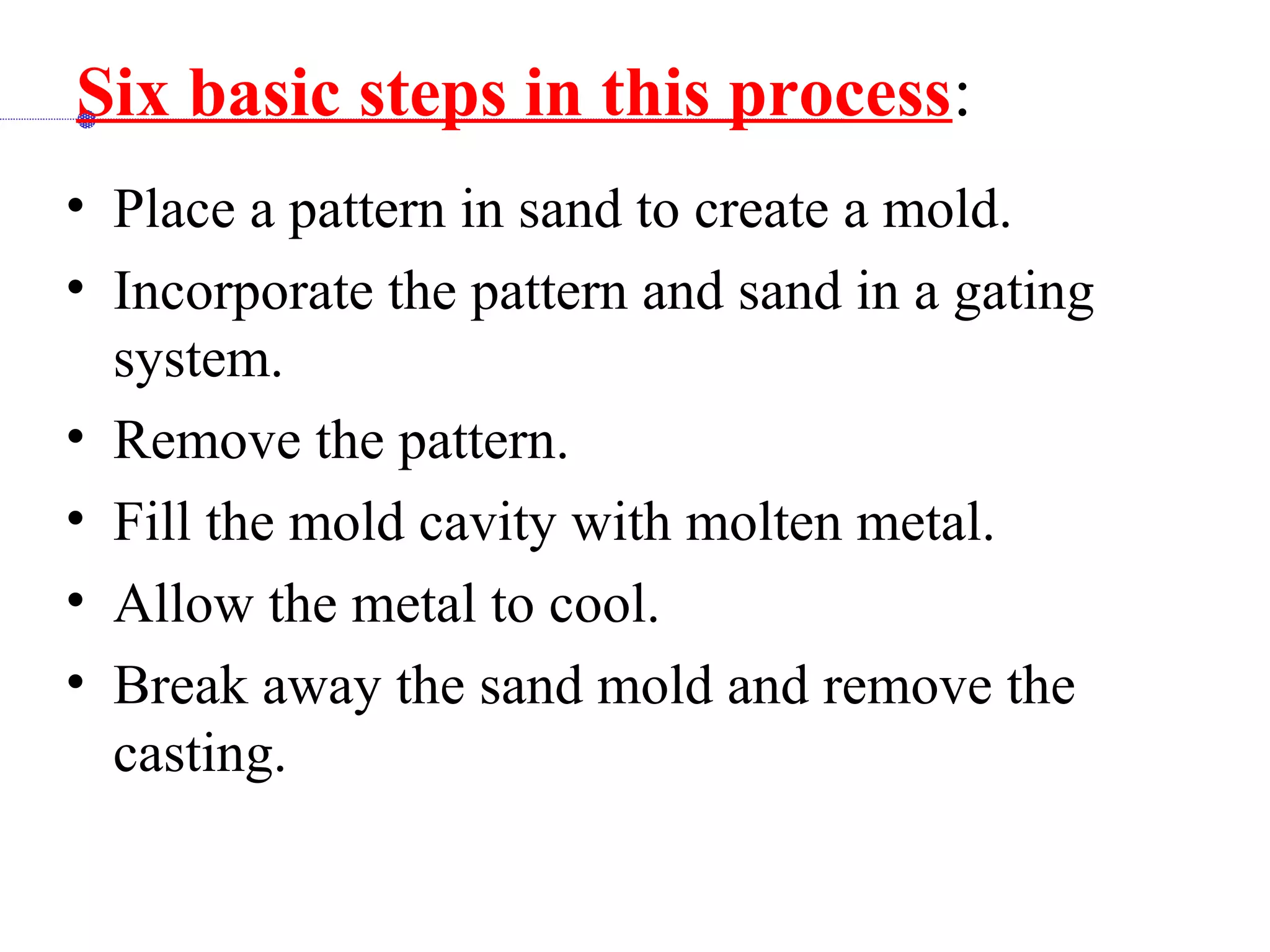 Six basic steps in this process:

• Place a pattern in sand to create a mold.
• Incorporate the pattern and sand in a gating system.
• Remove the pattern.
• Fill the mold cavity with molten metal.
• Allow the metal to cool.
• Break away the sand mold and remove the casting.